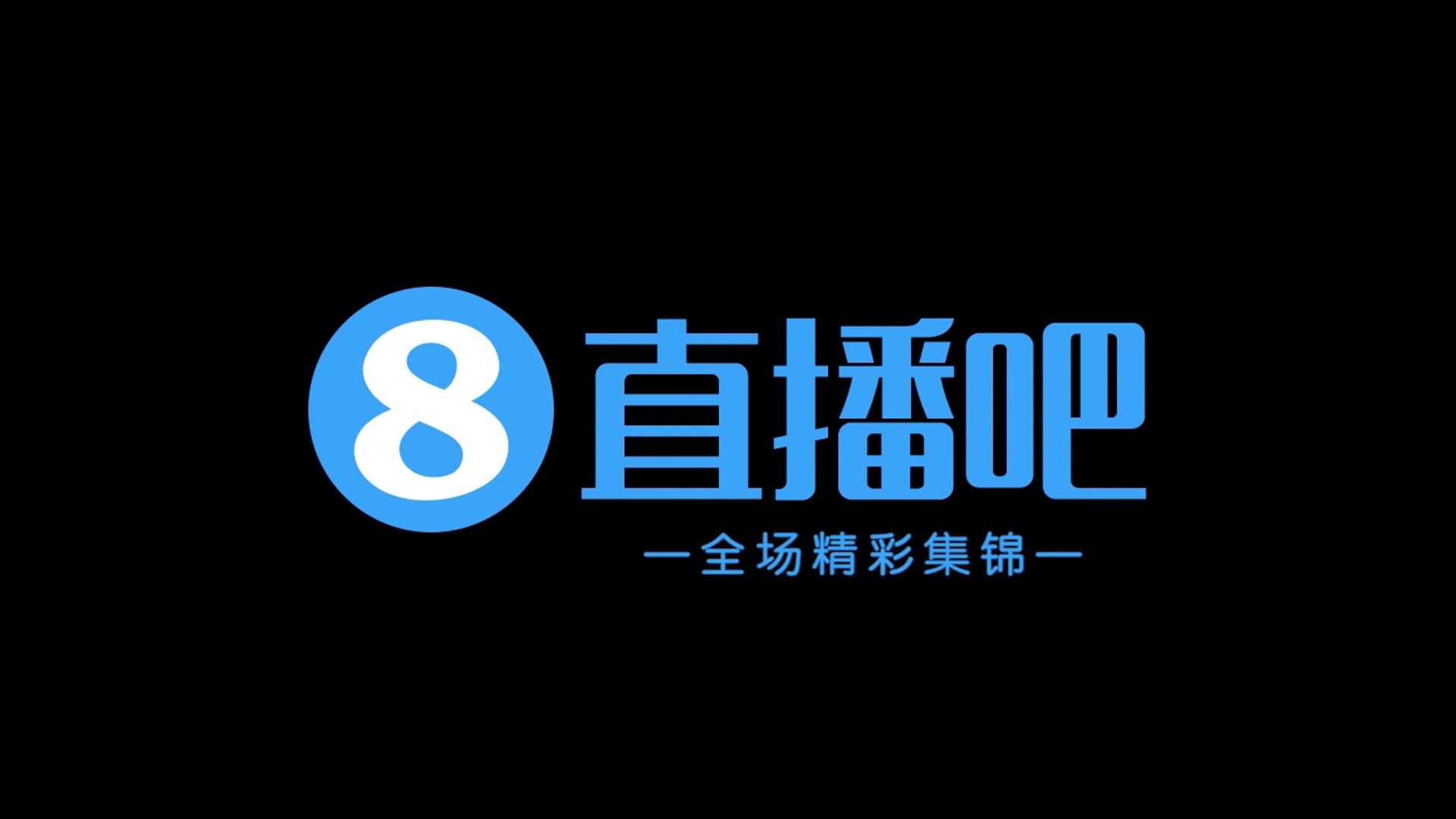 8 直播吧

—全场精彩集锦—